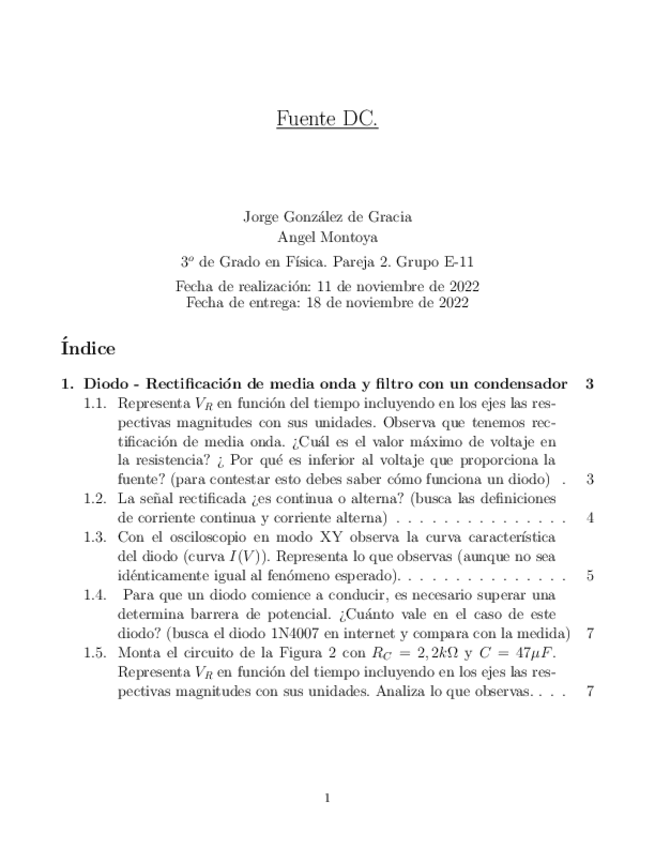 Fuente DC.

Jorge González de Gracia
Angel Montoya

$3^o$ de Grado en Física. Pareja 2. Grupo E-11

Fecha de realización: 11 de noviembre de 2022
Fecha de entrega: 18 de noviembre de 2022

Índice

1. Diodo - Rectificación de media onda y filtro con un condensador 3

1.1. Representa $V_R$ en función del tiempo incluyendo en los ejes las respectivas magnitudes con sus unidades. Observa que tenemos rectificación de media onda. ¿Cuál es el valor máximo de voltaje en la resistencia? ¿ Por qué es inferior al voltaje que proporciona la fuente? (para contestar esto debes saber cómo funciona un diodo) . 3

1.2. La señal rectificada ¿es continua o alterna? (busca las definiciones de corriente continua y corriente alterna) . . . . . . . . . . . . . . . 4

1.3. Con el osciloscopio en modo XY observa la curva característica del diodo (curva $I(V)$). Representa lo que observas (aunque no sea idénticamente igual al fenómeno esperado). . . . . . . . . . . . . . . 5

1.4. Para que un diodo comience a conducir, es necesario superar una determina barrera de potencial. ¿Cuánto vale en el caso de este diodo? (busca el diodo 1N4007 en internet y compara con la medida) 7

1.5. Monta el circuito de la Figura 2 con $R_C = 2,2k\Omega$ y $C = 47\mu F$. Representa $V_R$ en función del tiempo incluyendo en los ejes las respectivas magnitudes con sus unidades. Analiza lo que observas. . . . 7

1